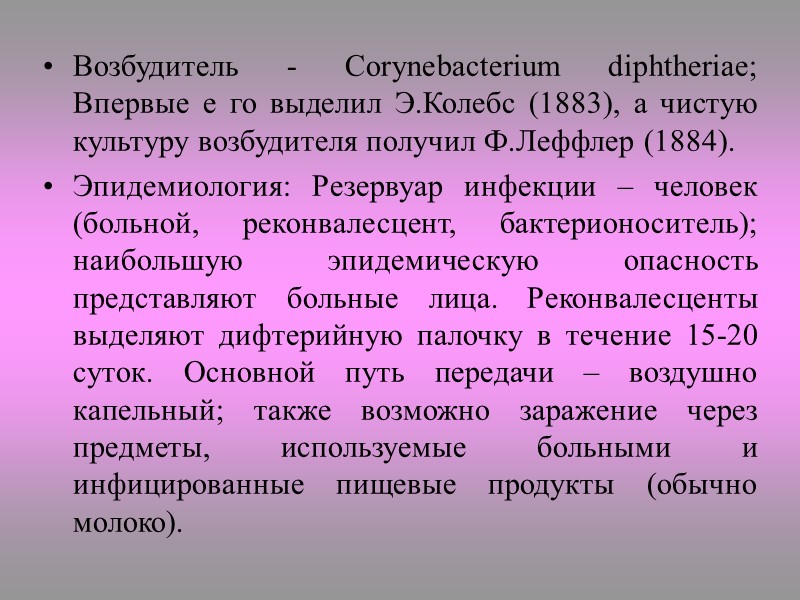 • Возбудитель - Corynebacterium diphtheriae; Впервые е го выделил Э.Колебс (1883), а чистую культуру возбудителя получил Ф.Леффлер (1884).

• Эпидемиология: Резервуар инфекции – человек (больной, реконвалесцент, бактерионоситель); наибольшую эпидемическую опасность представляют больные лица. Реконвалесценты выделяют дифтерийную палочку в течение 15-20 суток. Основной путь передачи – воздушно капельный; также возможно заражение через предметы, используемые больными и инфицированные пищевые продукты (обычно молоко).